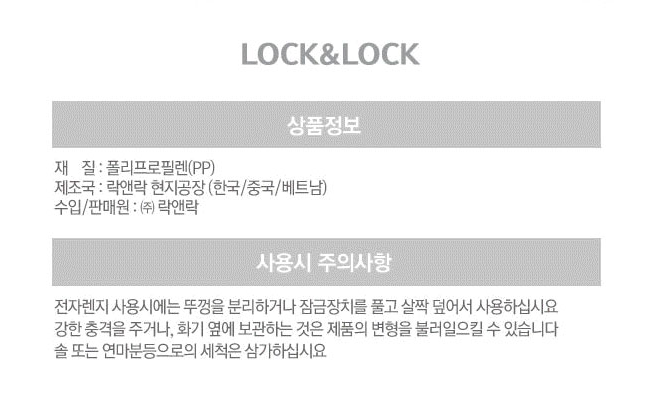 LOCK&LOCK

상품정보

재 질 : 폴리프로필렌(PP)
제조국 : 락앤락 현지공장 (한국/중국/베트남)
수입/판매원 : ㈜ 락앤락

사용시 주의사항

전자렌지 사용시에는 뚜껑을 분리하거나 잠금장치를 풀고 살짝 덮어서 사용하십시요
강한 충격을 주거나, 화기 옆에 보관하는 것은 제품의 변형을 불러일으킬 수 있습니다
솔 또는 연마분등으로의 세척은 삼가하십시요